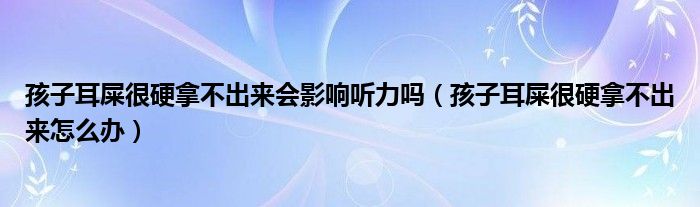 孩子耳屎很硬拿不出来会影响听力吗（孩子耳屎很硬拿不出来怎么办）